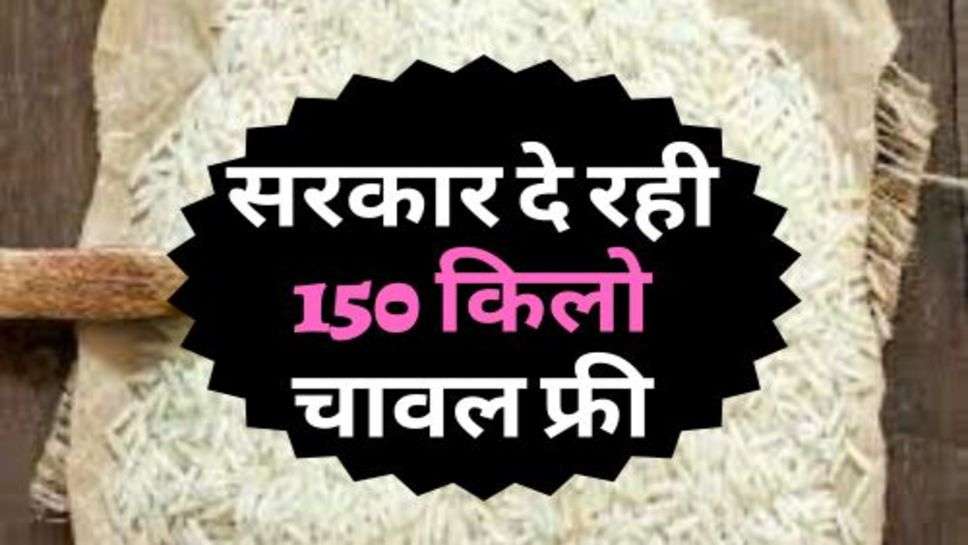 सरकार दे रही
150 किलो
चावल फ्री